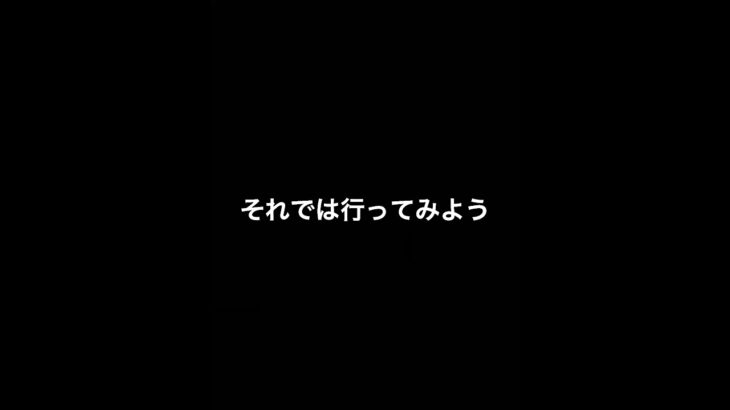 それでは行ってみよう